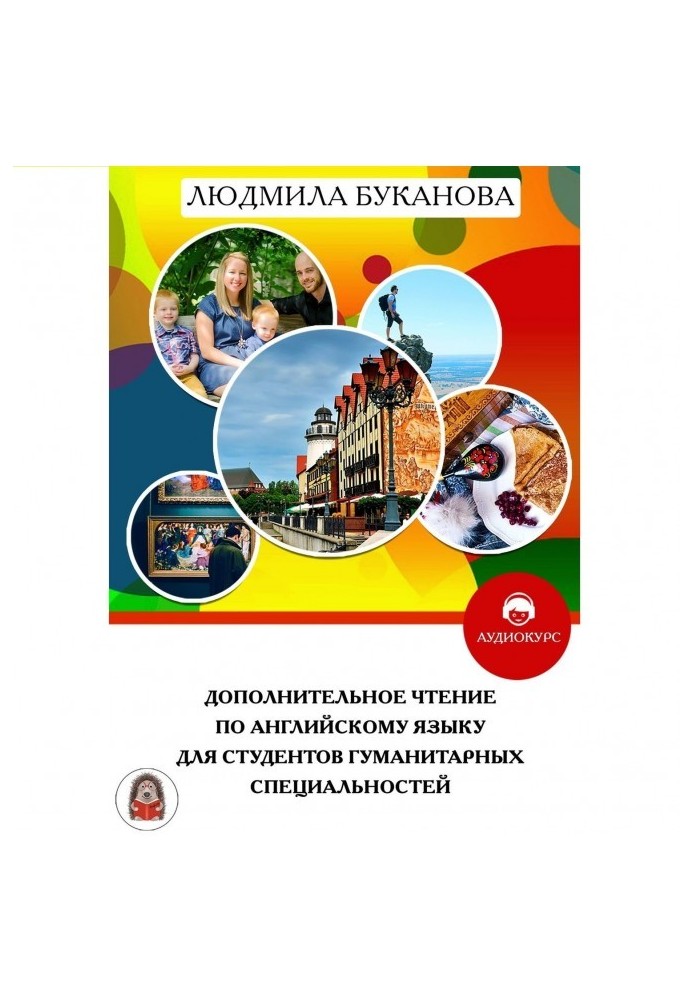 ЛЮДМИЛА БУКАНОВА

АУДИОКУРС

ДОПОЛНИТЕЛЬНОЕ ЧТЕНИЕ ПО АНГЛИЙСКОМУ ЯЗЫКУ ДЛЯ СТУДЕНТОВ ГУМАНИТАРНЫХ СПЕЦИАЛЬНОСТЕЙ